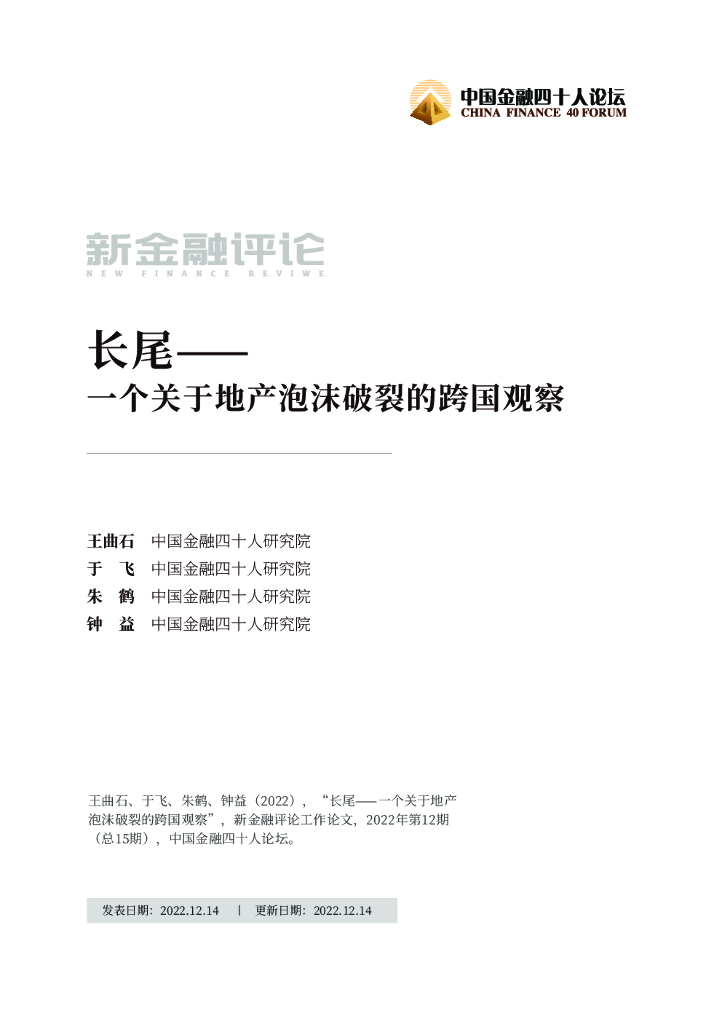 中国金融四十人论坛
CHINA FINANCE 40 FORUM

新金融评论
NEW FINANCE REVIWE

长尾——
一个关于地产泡沫破裂的跨国观察

王曲石　中国金融四十人研究院
于　飞　中国金融四十人研究院
朱　鹤　中国金融四十人研究院
钟　益　中国金融四十人研究院

王曲石、于飞、朱鹤、钟益（2022），“长尾——一个关于地产泡沫破裂的跨国观察”，新金融评论工作论文，2022年第12期（总15期），中国金融四十人论坛。

发表日期：2022.12.14　|　更新日期：2022.12.14